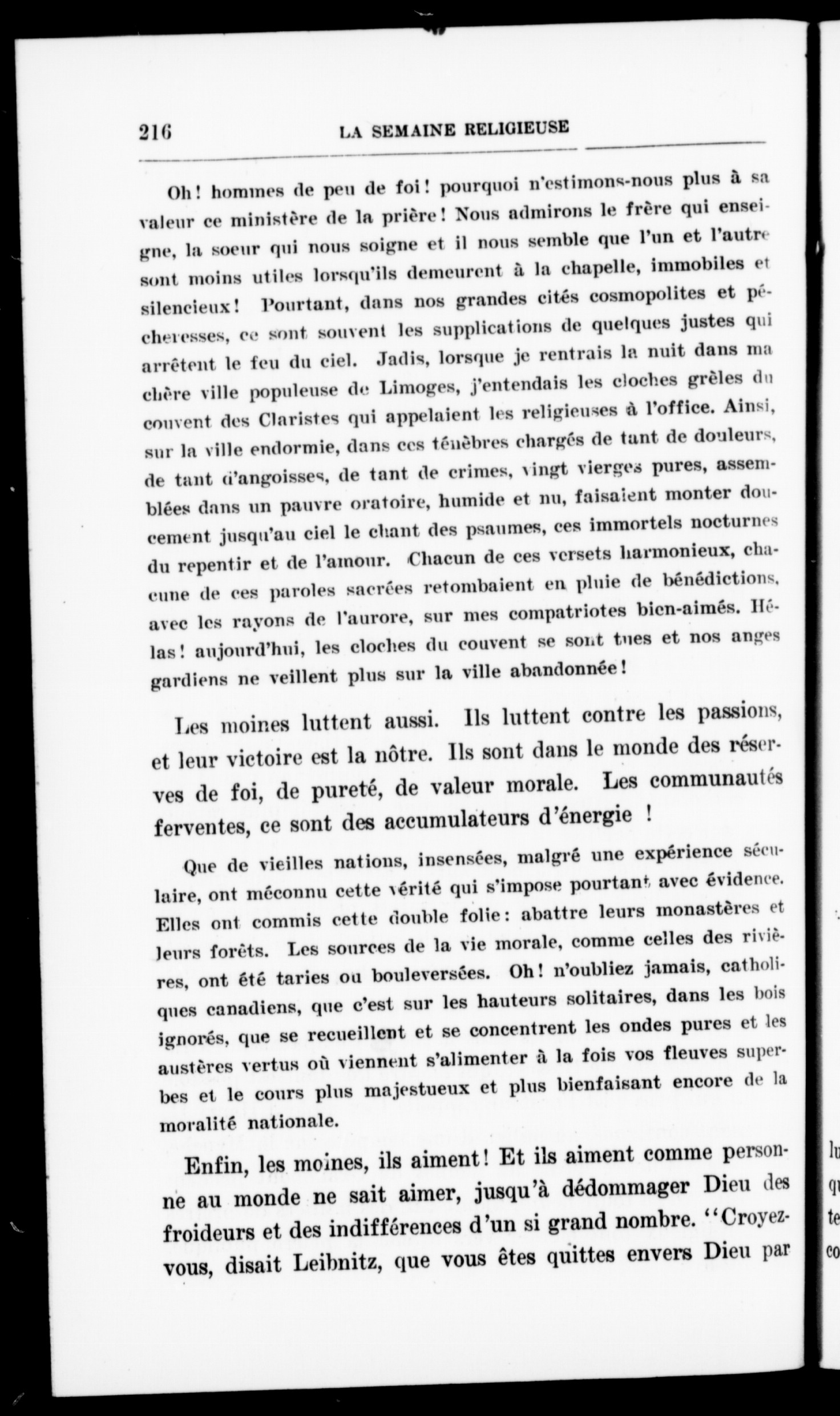 216 LA SEMAINE RELIGIEUSE

Oh! hommes de peu de foi! pourquoi n'estimons-nous plus à sa valeur ce ministère de la prière! Nous admirons le frère qui enseigne, la soeur qui nous soigne et il nous semble que l'un et l'autre sont moins utiles lorsqu'ils demeurent à la chapelle, immobiles et silencieux! Pourtant, dans nos grandes cités cosmopolites et pécheresses, ce sont souvent les supplications de quelques justes qui arrêtent le feu du ciel. Jadis, lorsque je rentrais la nuit dans ma chère ville populeuse de Limoges, j'entendais les cloches grèles du couvent des Claristes qui appelaient les religieuses à l'office. Ainsi, sur la ville endormie, dans ces ténèbres chargés de tant de douleurs, de tant d'angoisses, de tant de crimes, vingt vierges pures, assemblées dans un pauvre oratoire, humide et nu, faisaient monter doucement jusqu'au ciel le chant des psaumes, ces immortels nocturnes du repentir et de l'amour. Chacun de ces versets harmonieux, chacune de ces paroles sacrées retombaient en pluie de bénédictions, avec les rayons de l'aurore, sur mes compatriotes bien-aimés. Hélas! aujourd'hui, les cloches du couvent se sont tues et nos anges gardiens ne veillent plus sur la ville abandonnée!

Les moines luttent aussi. Ils luttent contre les passions, et leur victoire est la nôtre. Ils sont dans le monde des réserves de foi, de pureté, de valeur morale. Les communautés ferventes, ce sont des accumulateurs d'énergie !

Que de vieilles nations, insensées, malgré une expérience séculaire, ont méconnu cette vérité qui s'impose pourtant avec évidence. Elles ont commis cette double folie: abattre leurs monastères et leurs forêts. Les sources de la vie morale, comme celles des rivières, ont été taries ou bouleversées. Oh! n'oubliez jamais, catholiques canadiens, que c'est sur les hauteurs solitaires, dans les bois ignorés, que se recueillent et se concentrent les ondes pures et les austères vertus où viennent s'alimenter à la fois vos fleuves superbes et le cours plus majestueux et plus bienfaisant encore de la moralité nationale.

Enfin, les moines, ils aiment! Et ils aiment comme personne au monde ne sait aimer, jusqu'à dédommager Dieu des froideurs et des indifférences d'un si grand nombre. "Croyez-vous, disait Leibnitz, que vous êtes quittes envers Dieu par